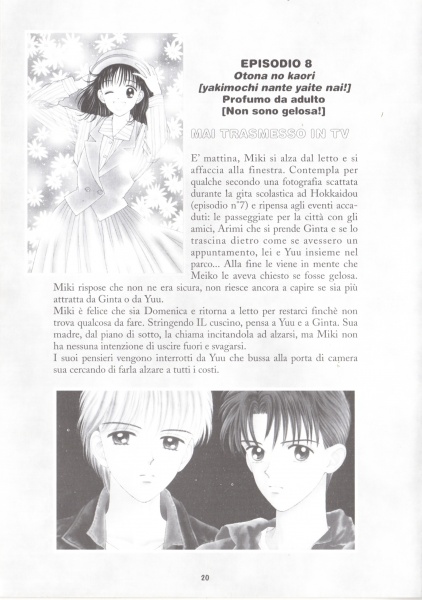 EPISODIO 8
Otona no kaori
[yakimochi nante yaite nai!]
Profumo da adulto
[Non sono gelosa!]

MAI TRASMESSO IN TV

E' mattina, Miki si alza dal letto e si affaccia alla finestra. Contempla per qualche secondo una fotografia scattata durante la gita scolastica ad Hokkaidou (episodio n°7) e ripensa agli eventi accaduti: le passeggiate per la città con gli amici, Arimi che si prende Ginta e se lo trascina dietro come se avessero un appuntamento, lei e Yuu insieme nel parco... Alla fine le viene in mente che Meiko le aveva chiesto se fosse gelosa. Miki rispose che non ne era sicura, non riesce ancora a capire se sia più attratta da Ginta o da Yuu.
Miki è felice che sia Domenica e ritorna a letto per restarci finchè non trova qualcosa da fare. Stringendo IL cuscino, pensa a Yuu e a Ginta. Sua madre, dal piano di sotto, la chiama incitandola ad alzarsi, ma Miki non ha nessuna intenzione di uscire fuori e svagarsi.
I suoi pensieri vengono interrotti da Yuu che bussa alla porta di camera sua cercando di farla alzare a tutti i costi.

20